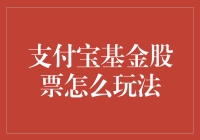 支付宝基金股票怎么玩法